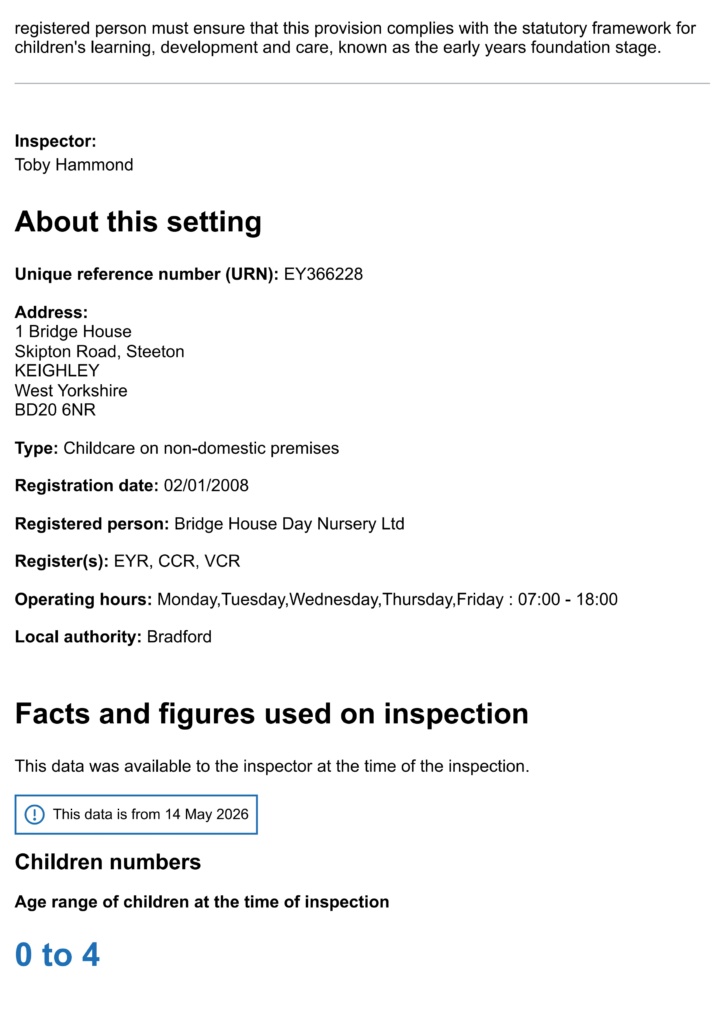 registered person must ensure that this provision complies with the statutory framework for children's learning, development and care, known as the early years foundation stage.

Inspector:
Toby Hammond

About this setting

Unique reference number (URN): EY366228

Address:
1 Bridge House
Skipton Road, Steeton
KEIGHLEY
West Yorkshire
BD20 6NR

Type: Childcare on non-domestic premises

Registration date: 02/01/2008

Registered person: Bridge House Day Nursery Ltd

Register(s): EYR, CCR, VCR

Operating hours: Monday,Tuesday,Wednesday,Thursday,Friday : 07:00 - 18:00

Local authority: Bradford

Facts and figures used on inspection

This data was available to the inspector at the time of the inspection.

This data is from 14 May 2026

Children numbers

Age range of children at the time of inspection

0 to 4